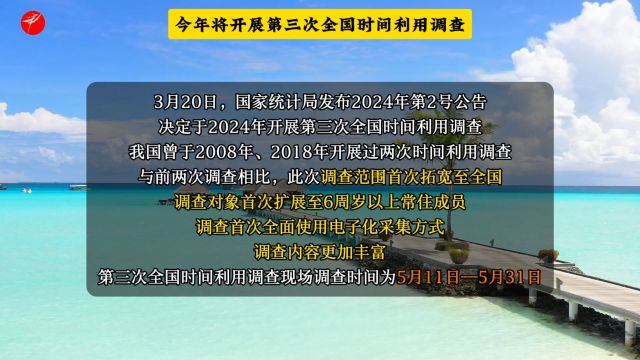 今年将开展第三次全国时间利用调查

3月20日，国家统计局发布2024年第2号公告
决定于2024年开展第三次全国时间利用调查
我国曾于2008年、2018年开展过两次时间利用调查
与前两次调查相比，此次调查范围首次拓宽至全国
调查对象首次扩展至6周岁以上常住成员
调查首次全面使用电子化采集方式
调查内容更加丰富
第三次全国时间利用调查现场调查时间为5月11日—5月31日